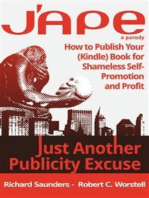 J'APE

a parody

How to Publish Your (Kindle) Book for Shameless Self-Promotion and Profit

Just Another Publicity Excuse

Richard Saunders - Robert C. Worstell